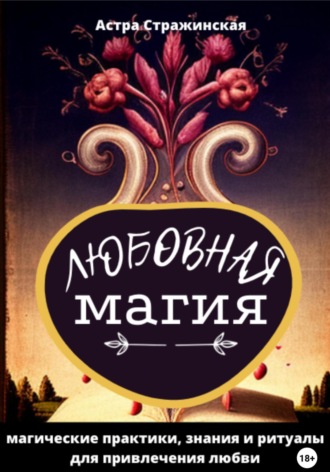 Астра Стражинская

ЛЮБОВНАЯ
магия

магические практики, знания и ритуалы для привлечения любви

18+